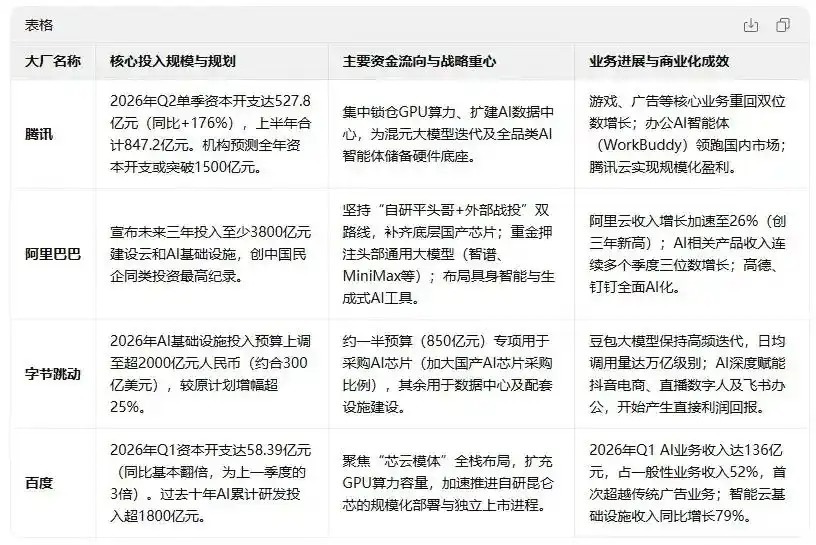 表格

| 大厂名称 | 核心投入规模与规划 | 主要资金流向与战略重心 | 业务进展与商业化成效 |
|---|---|---|---|
| 腾讯 | 2026年Q2单季资本开支达527.8亿元（同比+176%），上半年合计847.2亿元。机构预测全年资本开支或突破1500亿元。 | 集中锁仓GPU算力、扩建AI数据中心，为混元大模型迭代及全品类AI智能体储备硬件底座。 | 游戏、广告等核心业务重回双位数增长；办公AI智能体（WorkBuddy）领跑国内市场；腾讯云实现规模化盈利。 |
| 阿里巴巴 | 宣布未来三年投入至少3800亿元建设云和AI基础设施，创中国民企同类投资最高纪录。 | 坚持“自研平头哥+外部战投”双路线，补齐底层国产芯片；重金押注头部通用大模型（智谱、MiniMax等）；布局具身智能与生成式AI工具。 | 阿里云收入增长加速至26%（创三年新高）；AI相关产品收入连续多个季度三位数增长；高德、钉钉全面AI化。 |
| 字节跳动 | 2026年AI基础设施投入预算上调至超2000亿元人民币（约合300亿美元），较原计划增幅超25%。 | 约一半预算（850亿元）专项用于采购AI芯片（加大国产AI芯片采购比例），其余用于数据中心及配套设施建设。 | 豆包大模型保持高频迭代，日均调用量达万亿级别；AI深度赋能抖音电商、直播数字人及飞书办公，开始产生直接利润回报。 |
| 百度 | 2026年Q1资本开支达58.39亿元（同比基本翻倍，为上一季度的3倍）。过去十年AI累计研发投入超1800亿元。 | 聚焦“芯云模体”全栈布局，扩充GPU算力容量，加速推进自研昆仑芯的规模化部署与独立上市进程。 | 2026年Q1 AI业务收入达136亿元，占一般性业务收入52%，首次超越传统广告业务；智能云基础设施收入同比增长79%。 |